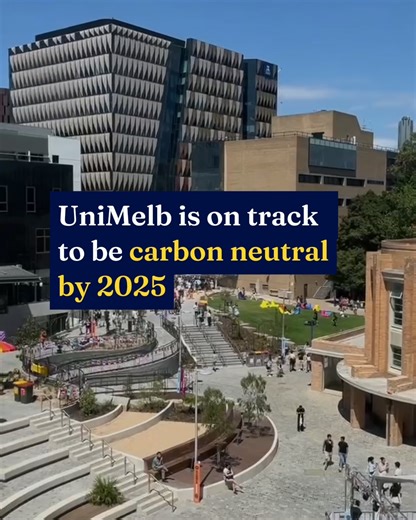 UniMelb is on track to be carbon neutral by 2025